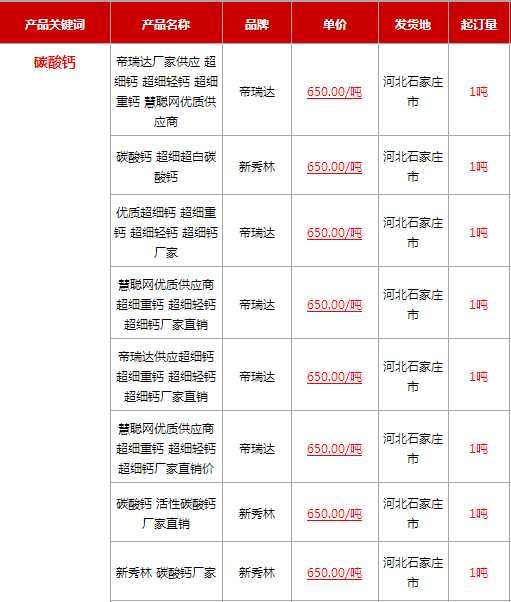 | 产品关键词 | 产品名称 | 品牌 | 单价 | 发货地 | 起订量 |
|---|---|---|---|---|---|
| 碳酸钙 | 帝瑞达厂家供应 超细钙 超细轻钙 超细重钙 慧聪网优质供应商 | 帝瑞达 | 650.00/吨 | 河北石家庄市 | 1吨 |
| | 碳酸钙 超细超白碳酸钙 | 新秀林 | 650.00/吨 | 河北石家庄市 | 1吨 |
| | 优质超细钙 超细重钙 超细轻钙 超细钙厂家 | 帝瑞达 | 650.00/吨 | 河北石家庄市 | 1吨 |
| | 慧聪网优质供应商 超细重钙 超细轻钙 超细钙厂家直销 | 帝瑞达 | 650.00/吨 | 河北石家庄市 | 1吨 |
| | 帝瑞达供应超细钙 超细重钙 超细轻钙 超细钙厂家直销 | 帝瑞达 | 650.00/吨 | 河北石家庄市 | 1吨 |
| | 慧聪网优质供应商 超细重钙 超细轻钙 超细钙厂家直销价 | 帝瑞达 | 650.00/吨 | 河北石家庄市 | 1吨 |
| | 碳酸钙 活性碳酸钙厂家直销 | 新秀林 | 650.00/吨 | 河北石家庄市 | 1吨 |
| | 新秀林 碳酸钙厂家 | 新秀林 | 650.00/吨 | 河北石家庄市 | 1吨 |